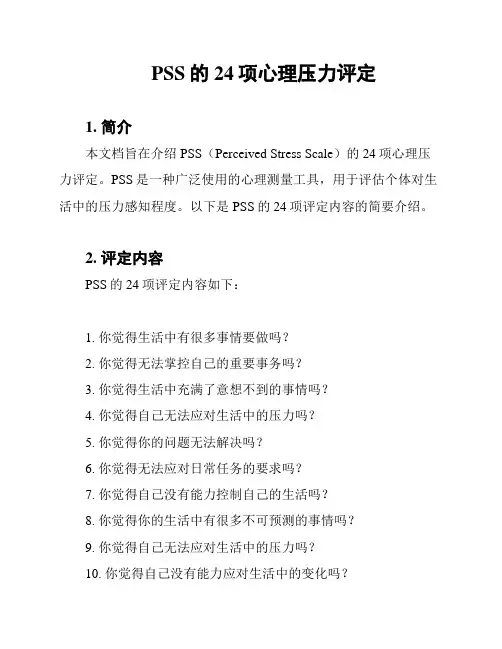 PSS 的 24 项心理压力评定

1. 简介

本文档旨在介绍 PSS（Perceived Stress Scale）的 24 项心理压力评定。PSS 是一种广泛使用的心理测量工具，用于评估个体对生活中的压力感知程度。以下是 PSS 的 24 项评定内容的简要介绍。

2. 评定内容

PSS 的 24 项评定内容如下：

1. 你觉得生活中有很多事情要做吗？
2. 你觉得无法掌控自己的重要事务吗？
3. 你觉得生活中充满了意想不到的事情吗？
4. 你觉得自己无法应对生活中的压力吗？
5. 你觉得你的问题无法解决吗？
6. 你觉得无法应对日常任务的要求吗？
7. 你觉得自己没有能力控制自己的生活吗？
8. 你觉得你的生活中有很多不可预测的事情吗？
9. 你觉得自己无法应对生活中的压力吗？
10. 你觉得自己没有能力应对生活中的变化吗？